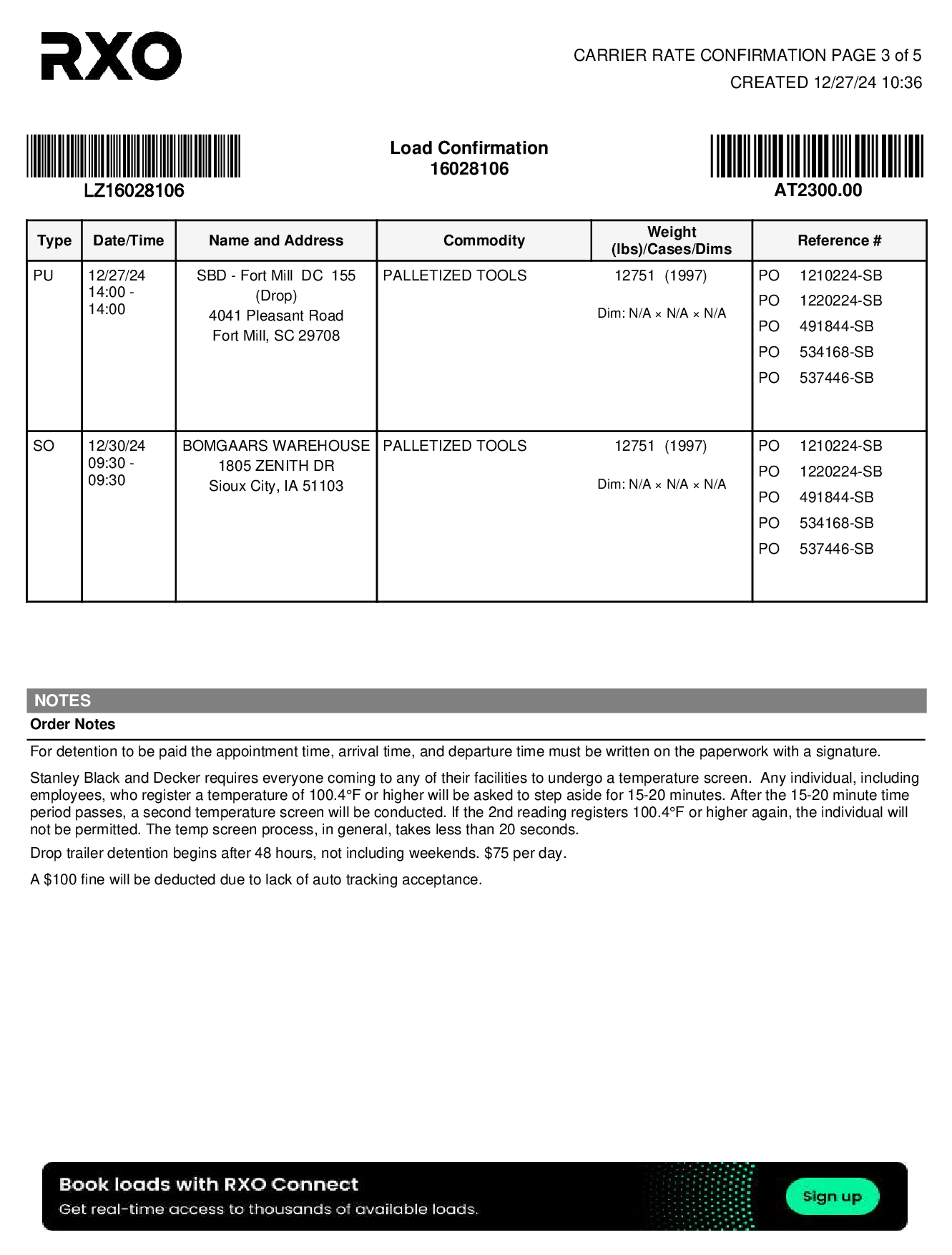 RXO

CARRIER RATE CONFIRMATION PAGE 3 of 5
CREATED 12/27/24 10:36

LZ16028106

Load Confirmation
16028106

AT2300.00

| Type | Date/Time | Name and Address | Commodity | Weight (lbs)/Cases/Dims | Reference # |
|---|---|---|---|---|---|
| PU | 12/27/24 14:00 - 14:00 | SBD - Fort Mill DC 155 (Drop) 4041 Pleasant Road Fort Mill, SC 29708 | PALLETIZED TOOLS | 12751 (1997) Dim: N/A × N/A × N/A | PO 1210224-SB PO 1220224-SB PO 491844-SB PO 534168-SB PO 537446-SB |
| SO | 12/30/24 09:30 - 09:30 | BOMGAARS WAREHOUSE 1805 ZENITH DR Sioux City, IA 51103 | PALLETIZED TOOLS | 12751 (1997) Dim: N/A × N/A × N/A | PO 1210224-SB PO 1220224-SB PO 491844-SB PO 534168-SB PO 537446-SB |

NOTES
Order Notes

For detention to be paid the appointment time, arrival time, and departure time must be written on the paperwork with a signature.

Stanley Black and Decker requires everyone coming to any of their facilities to undergo a temperature screen. Any individual, including employees, who register a temperature of 100.4°F or higher will be asked to step aside for 15-20 minutes. After the 15-20 minute time period passes, a second temperature screen will be conducted. If the 2nd reading registers 100.4°F or higher again, the individual will not be permitted. The temp screen process, in general, takes less than 20 seconds.

Drop trailer detention begins after 48 hours, not including weekends. $75 per day.

A $100 fine will be deducted due to lack of auto tracking acceptance.

Book loads with RXO Connect
Get real-time access to thousands of available loads.
Sign up